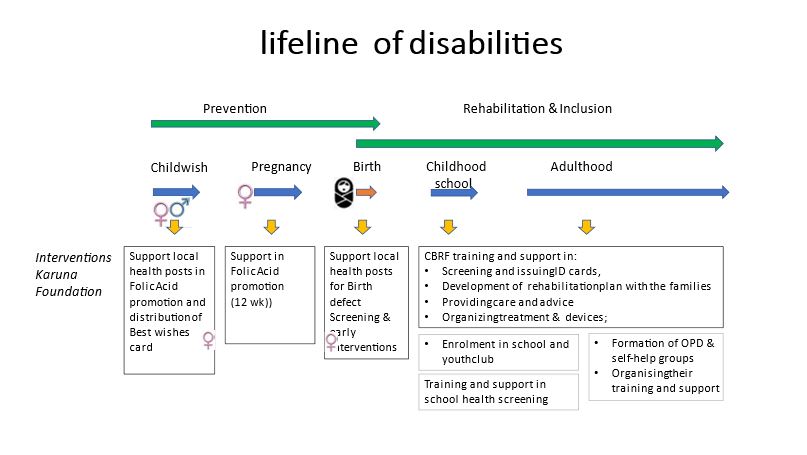 lifeline of disabilities

Prevention

Rehabilitation & Inclusion

Childwish

Pregnancy

Birth

Childhood school

Adulthood

Interventions Karuna Foundation

Support local health posts in FolicAcid promotion and distributionof Best wishes card

Support in FolicAcid promotion (12 wk))

Support local health posts for Birth defect Screening & early interventions

CBRF training and support in:
• Screening and issuingID cards,
• Development of rehabilitationplan with the families
• Providingcare and advice
• Organizingtreatment & devices;

• Enrolment in school and youthclub

Training and support in school health screening

• Formation of OPD & self-help groups
• Organisingtheir training and support